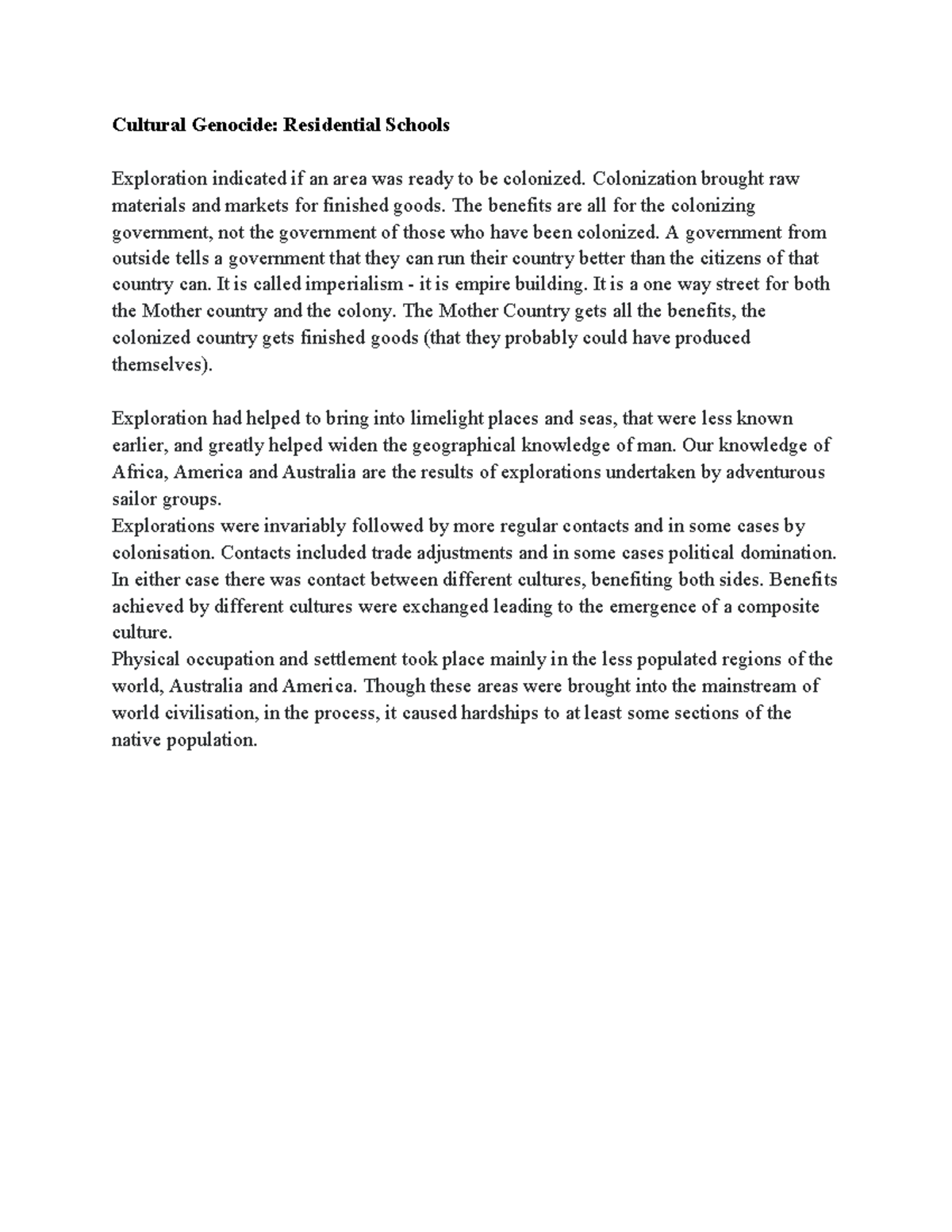 Cultural Genocide: Residential Schools

Exploration indicated if an area was ready to be colonized. Colonization brought raw materials and markets for finished goods. The benefits are all for the colonizing government, not the government of those who have been colonized. A government from outside tells a government that they can run their country better than the citizens of that country can. It is called imperialism - it is empire building. It is a one way street for both the Mother country and the colony. The Mother Country gets all the benefits, the colonized country gets finished goods (that they probably could have produced themselves).

Exploration had helped to bring into limelight places and seas, that were less known earlier, and greatly helped widen the geographical knowledge of man. Our knowledge of Africa, America and Australia are the results of explorations undertaken by adventurous sailor groups.
Explorations were invariably followed by more regular contacts and in some cases by colonisation. Contacts included trade adjustments and in some cases political domination. In either case there was contact between different cultures, benefiting both sides. Benefits achieved by different cultures were exchanged leading to the emergence of a composite culture.
Physical occupation and settlement took place mainly in the less populated regions of the world, Australia and America. Though these areas were brought into the mainstream of world civilisation, in the process, it caused hardships to at least some sections of the native population.